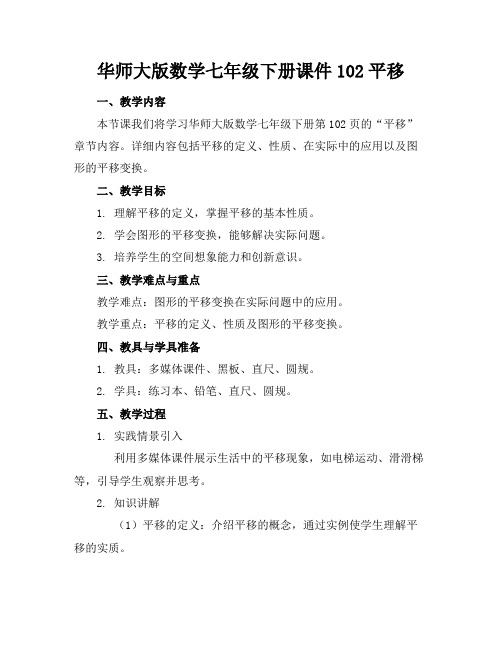 华师大版数学七年级下册课件 102 平移

一、教学内容

本节课我们将学习华师大版数学七年级下册第 102 页的“平移”章节内容。详细内容包括平移的定义、性质、在实际中的应用以及图形的平移变换。

二、教学目标

1. 理解平移的定义，掌握平移的基本性质。

2. 学会图形的平移变换，能够解决实际问题。

3. 培养学生的空间想象能力和创新意识。

三、教学难点与重点

教学难点：图形的平移变换在实际问题中的应用。

教学重点：平移的定义、性质及图形的平移变换。

四、教具与学具准备

1. 教具：多媒体课件、黑板、直尺、圆规。

2. 学具：练习本、铅笔、直尺、圆规。

五、教学过程

1. 实践情景引入

利用多媒体课件展示生活中的平移现象，如电梯运动、滑滑梯等，引导学生观察并思考。

2. 知识讲解

（1）平移的定义：介绍平移的概念，通过实例使学生理解平移的实质。